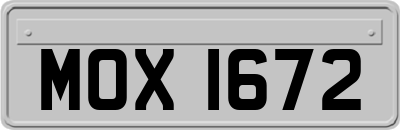 MOX 1672